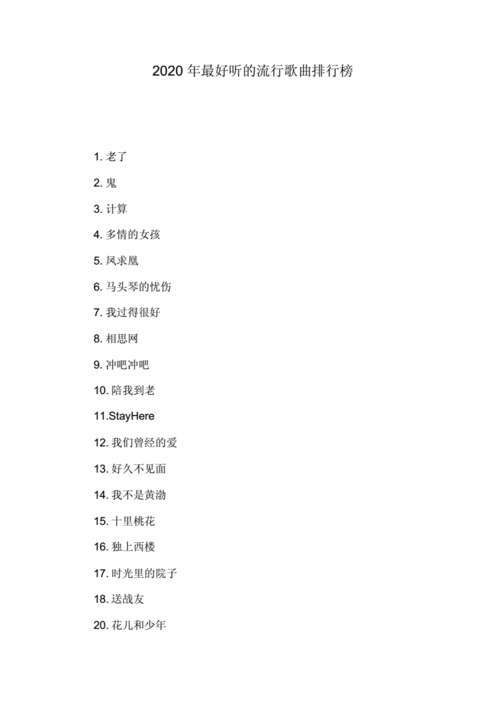 2020 年最好听的流行歌曲排行榜

1. 老了

2. 鬼

3. 计算

4. 多情的女孩

5. 凤求凰

6. 马头琴的忧伤

7. 我过得很好

8. 相思网

9. 冲吧冲吧

10. 陪我到老

11.StayHere

12. 我们曾经的爱

13. 好久不见面

14. 我不是黄渤

15. 十里桃花

16. 独上西楼

17. 时光里的院子

18. 送战友

20. 花儿和少年